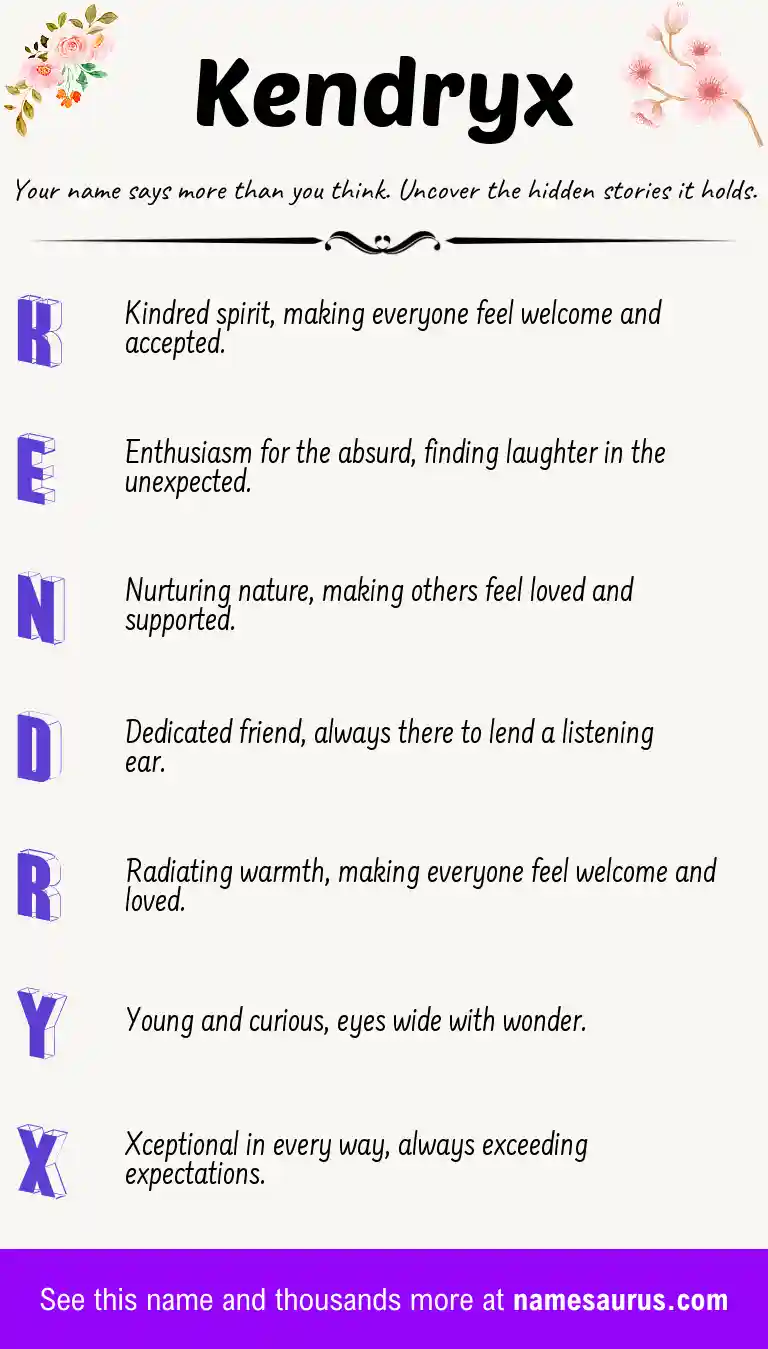 Kendryx

Your name says more than you think. Uncover the hidden stories it holds.

K

Kindred spirit, making everyone feel welcome and accepted.

E

Enthusiasm for the absurd, finding laughter in the unexpected.

N

Nurturing nature, making others feel loved and supported.

D

Dedicated friend, always there to lend a listening ear.

R

Radiating warmth, making everyone feel welcome and loved.

Y

Young and curious, eyes wide with wonder.

X

Xceptional in every way, always exceeding expectations.

See this name and thousands more at namesaurus.com